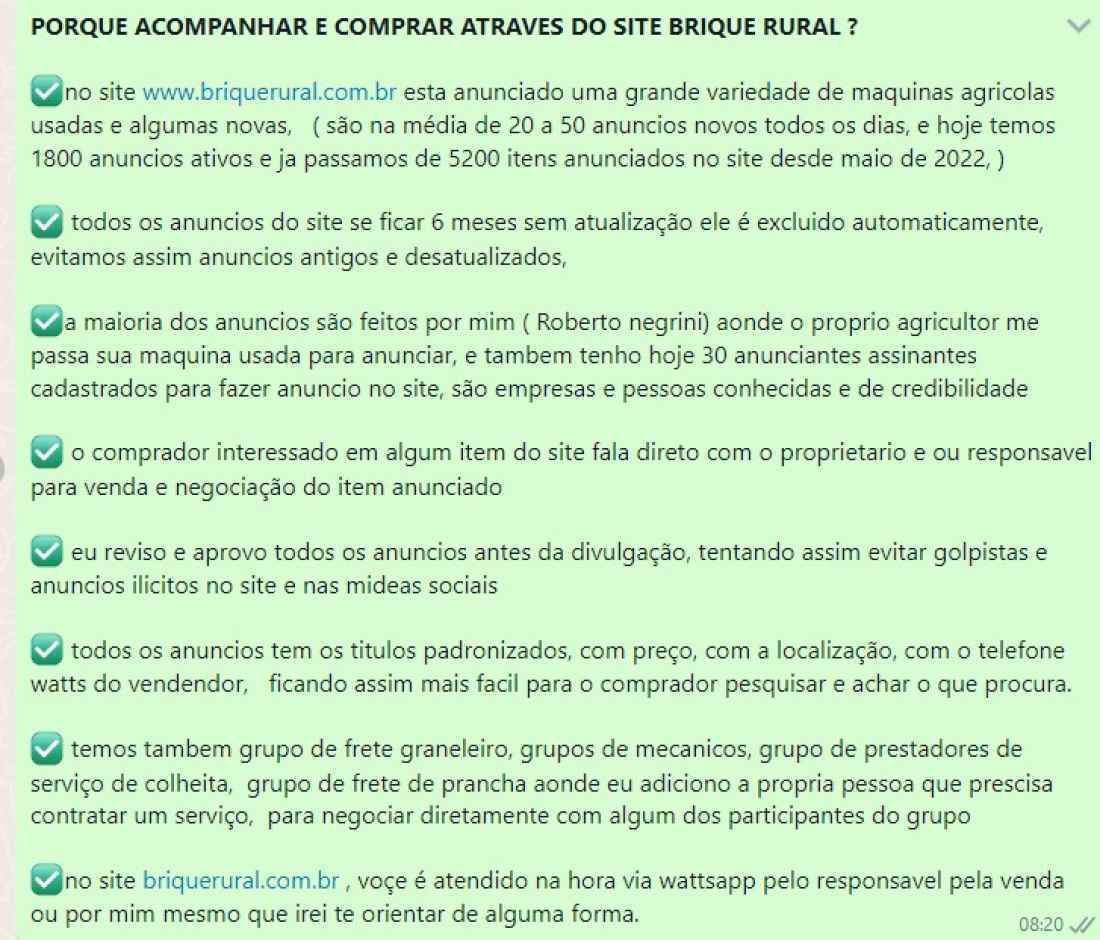 PORQUE ACOMPANHAR E COMPRAR ATRAVES DO SITE BRIQUE RURAL ?

✅no site www.briquerural.com.br esta anunciado uma grande variedade de maquinas agricolas usadas e algumas novas,  ( são na média de 20 a 50 anuncios novos todos os dias, e hoje temos 1800 anuncios ativos e ja passamos de 5200 itens anunciados no site desde maio de 2022, )

✅ todos os anuncios do site se ficar 6 meses sem atualização ele é excluido automaticamente, evitamos assim anuncios antigos e desatualizados,

✅a maioria dos anuncios são feitos por mim ( Roberto negrini) aonde o proprio agricultor me passa sua maquina usada para anunciar, e tambem tenho hoje 30 anunciantes assinantes cadastrados para fazer anuncio no site, são empresas e pessoas conhecidas e de credibilidade

✅ o comprador interessado em algum item do site fala direto com o proprietario e ou responsavel para venda e negociação do item anunciado

✅ eu reviso e aprovo todos os anuncios antes da divulgação, tentando assim evitar golpistas e anuncios ilicitos no site e nas mideas sociais

✅ todos os anuncios tem os titulos padronizados, com preço, com a localização, com o telefone watts do vendendor,  ficando assim mais facil para o comprador pesquisar e achar o que procura.

✅ temos tambem grupo de frete graneleiro, grupos de mecanicos, grupo de prestadores de serviço de colheita, grupo de frete de prancha aonde eu adiciono a propria pessoa que prescisa contratar um serviço, para negociar diretamente com algum dos participantes do grupo

✅no site briquerural.com.br , voçe é atendido na hora via wattsapp pelo responsavel pela venda ou por mim mesmo que irei te orientar de alguma forma.

08:20